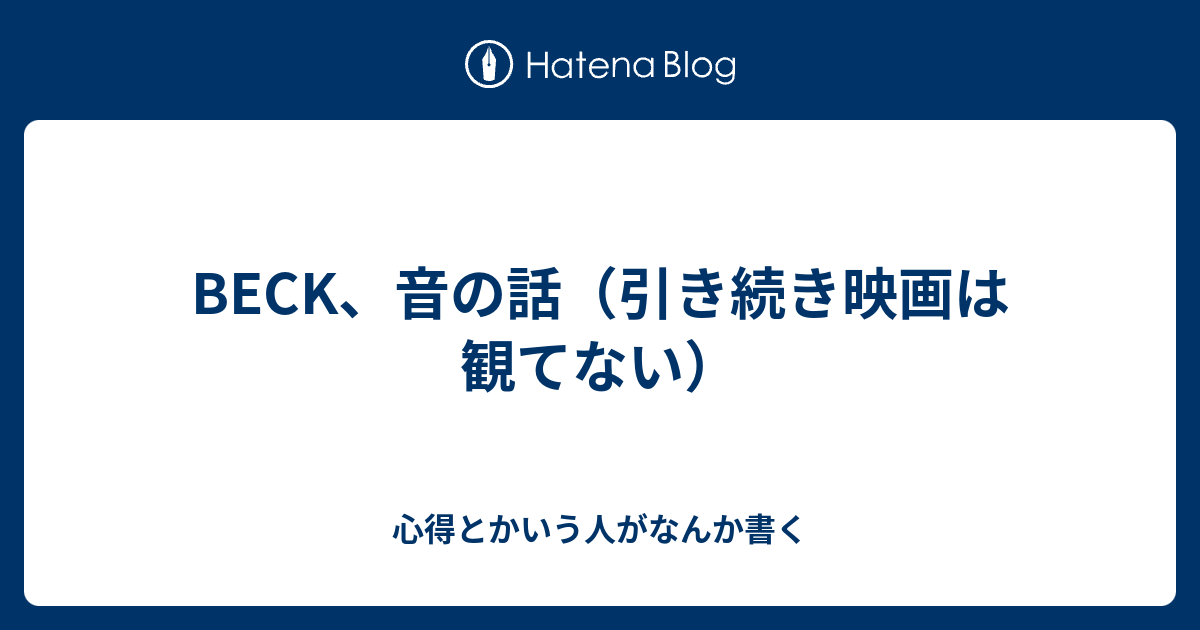 Hatena Blog

BECK、音の話（引き続き映画は観てない）

心得とかいう人がなんか書く